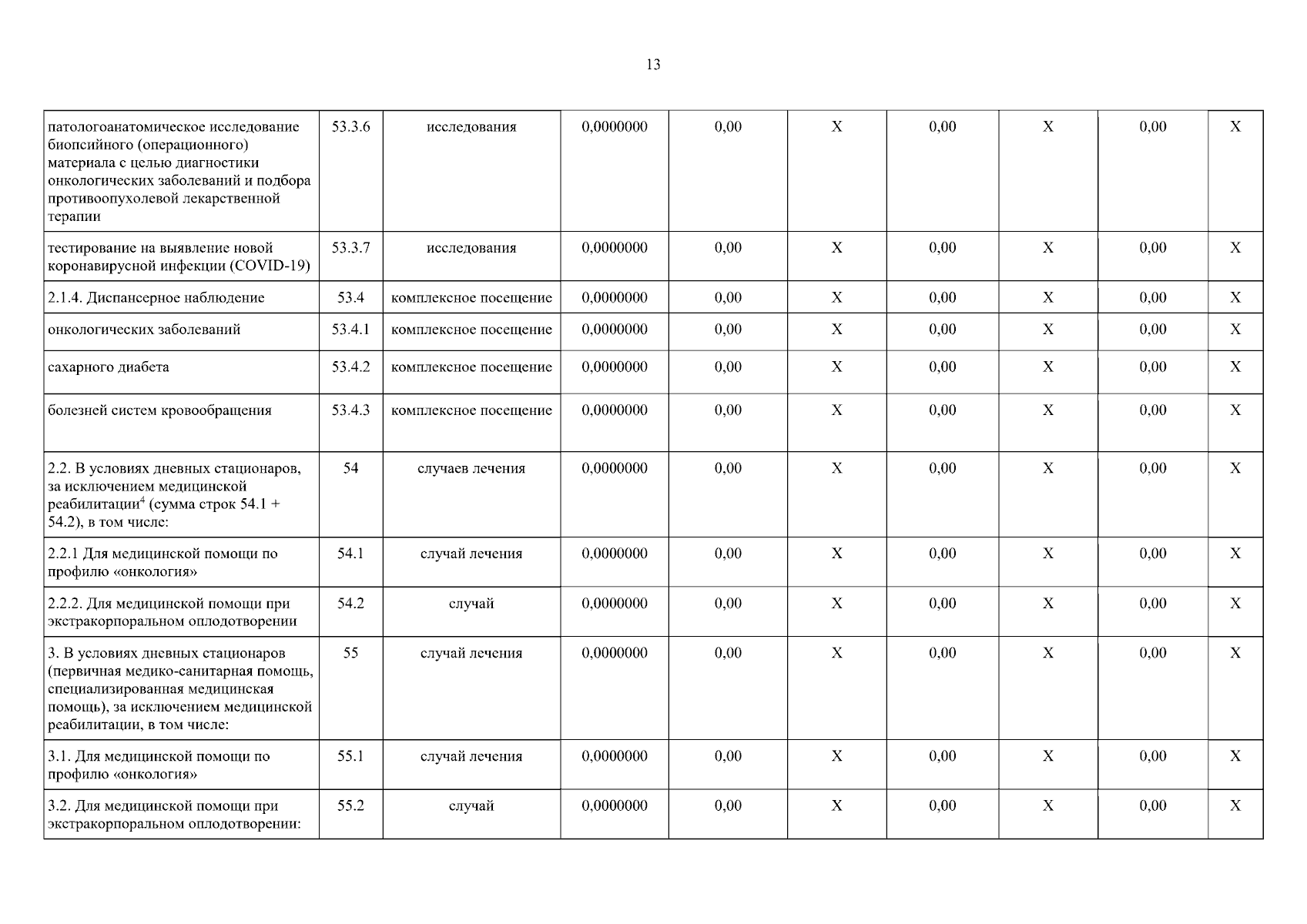 13

| патологоанатомическое исследование биопсийного (операционного) материала с целью диагностики онкологических заболеваний и подбора противоопухолевой лекарственной терапии | 53.3.6 | исследования | 0,0000000 | 0,00 | X | 0,00 | X | 0,00 | X |
|---|---|---|---|---|---|---|---|---|---|
| тестирование на выявление новой коронавирусной инфекции (COVID-19) | 53.3.7 | исследования | 0,0000000 | 0,00 | X | 0,00 | X | 0,00 | X |
| 2.1.4. Диспансерное наблюдение | 53.4 | комплексное посещение | 0,0000000 | 0,00 | X | 0,00 | X | 0,00 | X |
| онкологических заболеваний | 53.4.1 | комплексное посещение | 0,0000000 | 0,00 | X | 0,00 | X | 0,00 | X |
| сахарного диабета | 53.4.2 | комплексное посещение | 0,0000000 | 0,00 | X | 0,00 | X | 0,00 | X |
| болезней систем кровообращения | 53.4.3 | комплексное посещение | 0,0000000 | 0,00 | X | 0,00 | X | 0,00 | X |
| 2.2. В условиях дневных стационаров, за исключением медицинской реабилитации$^{4}$ (сумма строк 54.1 + 54.2), в том числе: | 54 | случаев лечения | 0,0000000 | 0,00 | X | 0,00 | X | 0,00 | X |
| 2.2.1 Для медицинской помощи по профилю «онкология» | 54.1 | случай лечения | 0,0000000 | 0,00 | X | 0,00 | X | 0,00 | X |
| 2.2.2. Для медицинской помощи при экстракорпоральном оплодотворении | 54.2 | случай | 0,0000000 | 0,00 | X | 0,00 | X | 0,00 | X |
| 3. В условиях дневных стационаров (первичная медико-санитарная помощь, специализированная медицинская помощь), за исключением медицинской реабилитации, в том числе: | 55 | случай лечения | 0,0000000 | 0,00 | X | 0,00 | X | 0,00 | X |
| 3.1. Для медицинской помощи по профилю «онкология» | 55.1 | случай лечения | 0,0000000 | 0,00 | X | 0,00 | X | 0,00 | X |
| 3.2. Для медицинской помощи при экстракорпоральном оплодотворении: | 55.2 | случай | 0,0000000 | 0,00 | X | 0,00 | X | 0,00 | X |